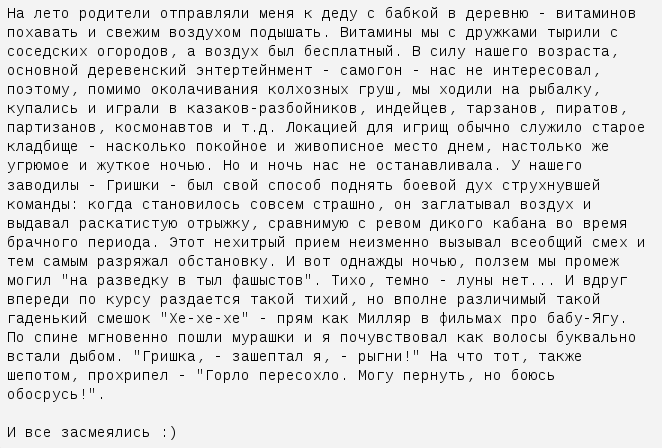 На лето родители отправляли меня к деду с бабкой в деревню - витаминов похавать и свежим воздухом подышать. Витамины мы с дружками тырили с соседских огородов, а воздух был бесплатный. В силу нашего возраста, основной деревенский энтертейнмент - самогон - нас не интересовал, поэтому, помимо околачивания колхозных груш, мы ходили на рыбалку, купались и играли в казаков-разбойников, индейцев, тарзанов, пиратов, партизанов, космонавтов и т.д. Локацией для игрищ обычно служило старое кладбище - насколько покойное и живописное место днем, настолько же угрюмое и жуткое ночью. Но и ночь нас не останавливала. У нашего заводилы - Гришки - был свой способ поднять боевой дух струхнувшей команды: когда становилось совсем страшно, он заглатывал воздух и выдавал раскатистую отрыжку, сравнимую с ревом дикого кабана во время брачного периода. Этот нехитрый прием неизменно вызывал всеобщий смех и тем самым разряжал обстановку. И вот однажды ночью, ползем мы промеж могил "на разведку в тыл фашыстов". Тихо, темно - луны нет... И вдруг впереди по курсу раздается такой тихий, но вполне различимый такой гаденький смешок "Хе-хе-хе" - прям как Милляр в фильмах про бабу-Ягу. По спине мгновенно пошли мурашки и я почувствовал как волосы буквально встали дыбом. "Гришка, - зашептал я, - рыгни!" На что тот, также шепотом, прохрипел - "Горло пересохло. Могу пернуть, но боюсь обосрусь!".

И все засмеялись :)